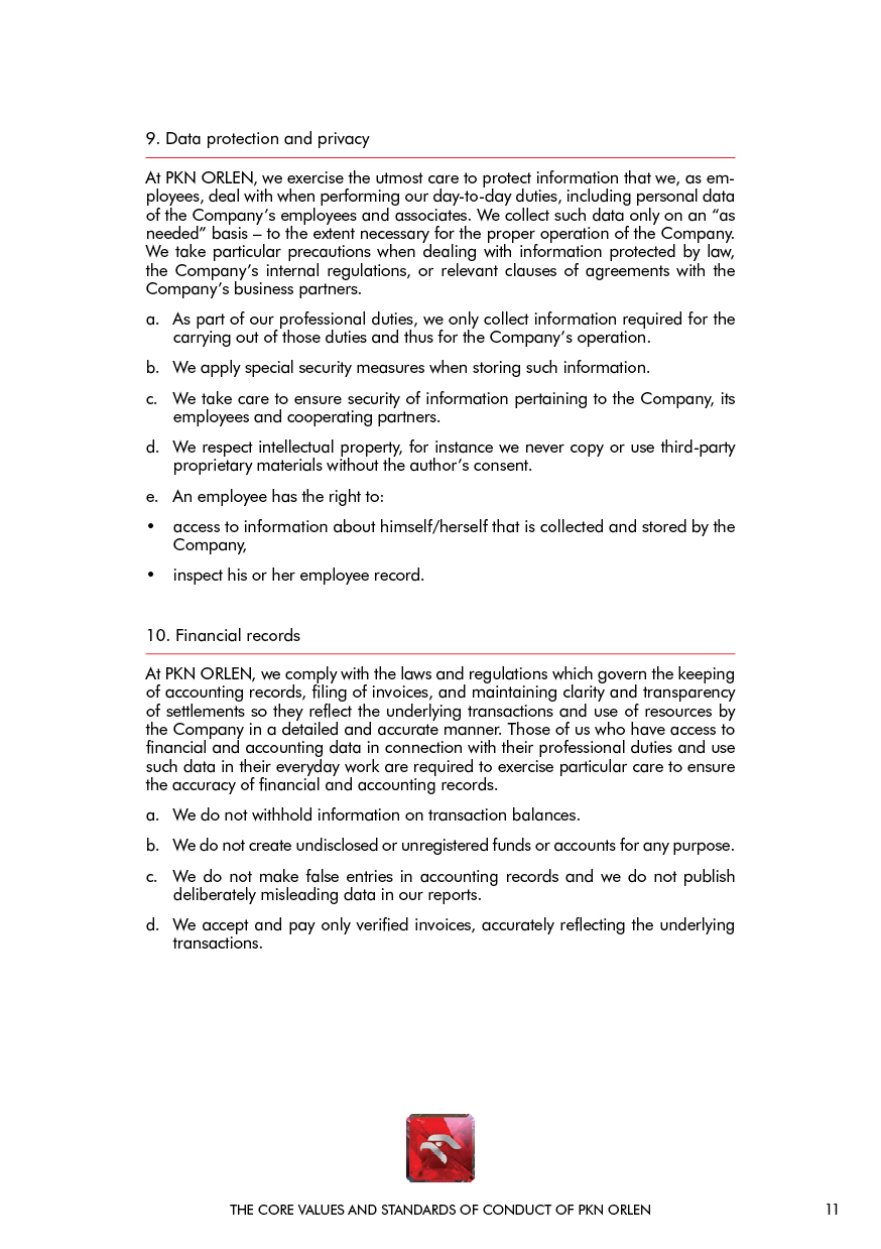 9. Data protection and privacy

At PKN ORLEN, we exercise the utmost care to protect information that we, as employees, deal with when performing our day-to-day duties, including personal data of the Company's employees and associates. We collect such data only on an "as needed" basis – to the extent necessary for the proper operation of the Company. We take particular precautions when dealing with information protected by law, the Company's internal regulations, or relevant clauses of agreements with the Company's business partners.

a. As part of our professional duties, we only collect information required for the carrying out of those duties and thus for the Company's operation.

b. We apply special security measures when storing such information.

c. We take care to ensure security of information pertaining to the Company, its employees and cooperating partners.

d. We respect intellectual property, for instance we never copy or use third-party proprietary materials without the author's consent.

e. An employee has the right to:

• access to information about himself/herself that is collected and stored by the Company,

• inspect his or her employee record.

10. Financial records

At PKN ORLEN, we comply with the laws and regulations which govern the keeping of accounting records, filing of invoices, and maintaining clarity and transparency of settlements so they reflect the underlying transactions and use of resources by the Company in a detailed and accurate manner. Those of us who have access to financial and accounting data in connection with their professional duties and use such data in their everyday work are required to exercise particular care to ensure the accuracy of financial and accounting records.

a. We do not withhold information on transaction balances.

b. We do not create undisclosed or unregistered funds or accounts for any purpose.

c. We do not make false entries in accounting records and we do not publish deliberately misleading data in our reports.

d. We accept and pay only verified invoices, accurately reflecting the underlying transactions.

THE CORE VALUES AND STANDARDS OF CONDUCT OF PKN ORLEN 11